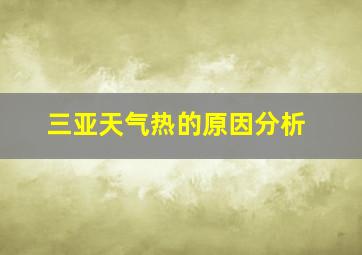 三亚天气热的原因分析